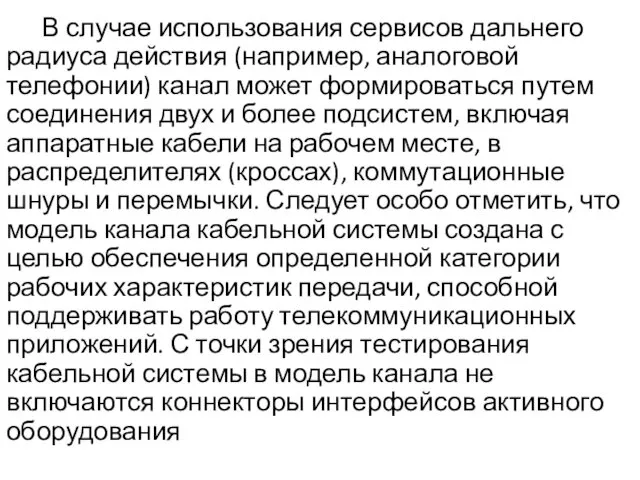 В случае использования сервисов дальнего радиуса действия (например, аналоговой телефонии) канал может формироваться путем соединения двух и более подсистем, включая аппаратные кабели на рабочем месте, в распределителях (кроссах), коммутационные шнуры и перемычки. Следует особо отметить, что модель канала кабельной системы создана с целью обеспечения определенной категории рабочих характеристик передачи, способной поддерживать работу телекоммуникационных приложений. С точки зрения тестирования кабельной системы в модель канала не включаются коннекторы интерфейсов активного оборудования